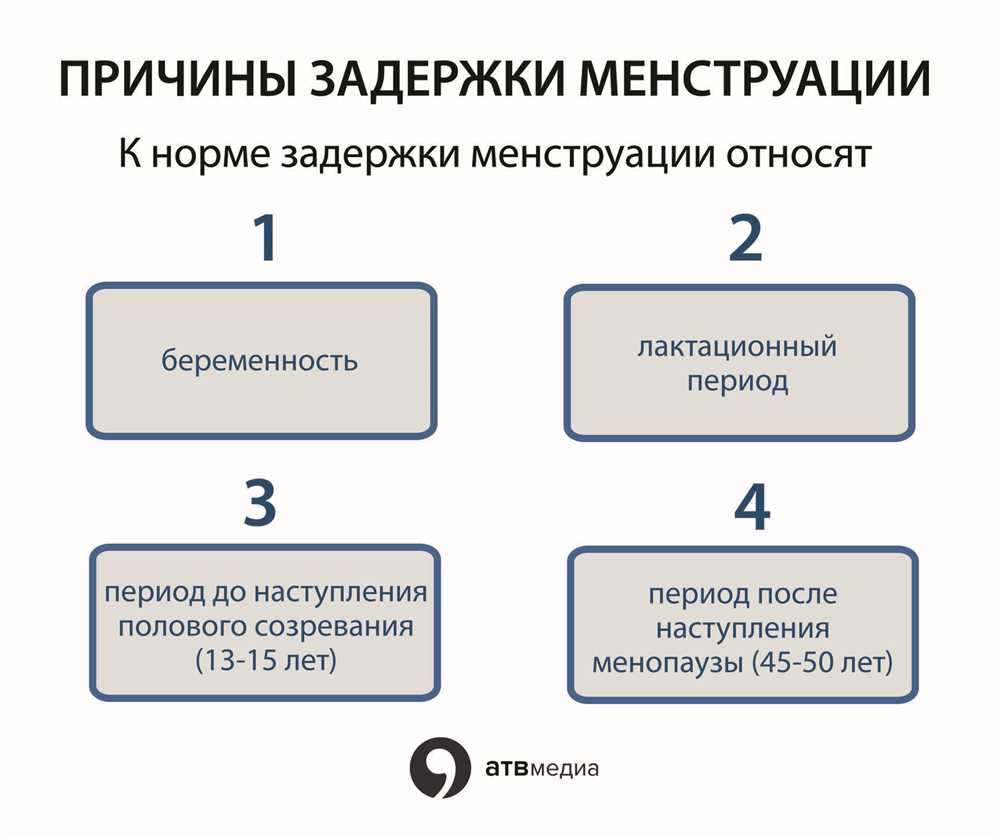 ПРИЧИНЫ ЗАДЕРЖКИ МЕНСТРУАЦИИ

К норме задержки менструации относят

1

беременность

2

лактационный период

3

период до наступления полового созревания (13-15 лет)

4

период после наступления менопаузы (45-50 лет)

атвмедиа